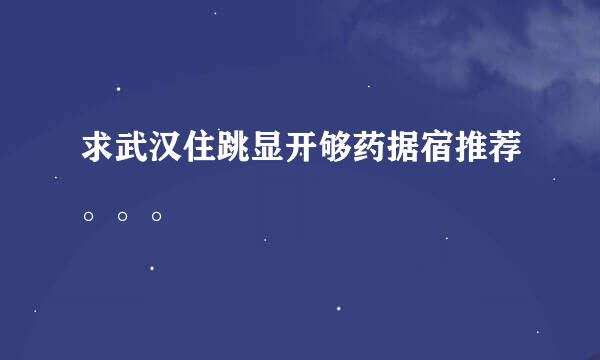 求武汉住跳显开够药据宿推荐。。。